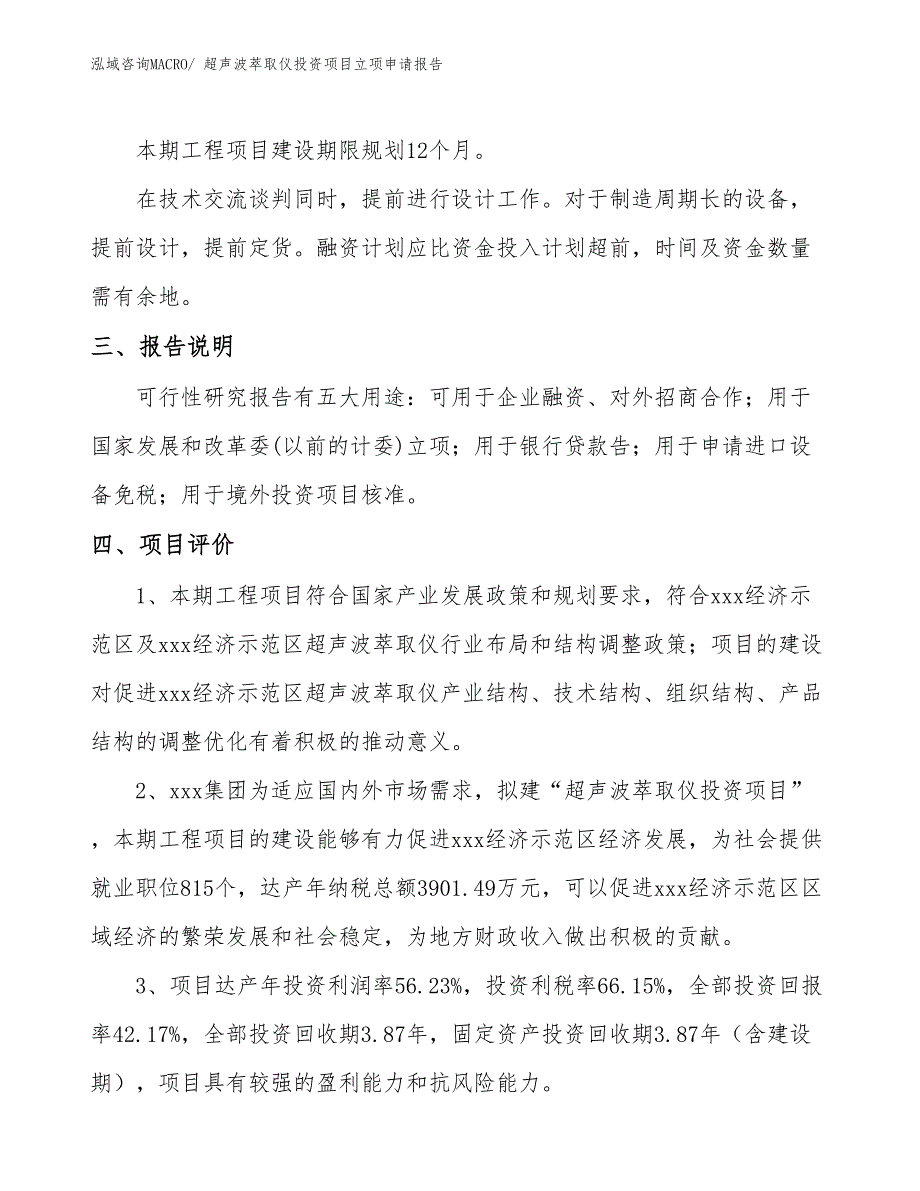 泓域咨询MACRO/ 超声波萃取仪投资项目立项申请报告

本期工程项目建设期限规划12个月。

在技术交流谈判同时，提前进行设计工作。对于制造周期长的设备，提前设计，提前定货。融资计划应比资金投入计划超前，时间及资金数量需有余地。

三、报告说明

可行性研究报告有五大用途：可用于企业融资、对外招商合作；用于国家发展和改革委(以前的计委)立项；用于银行贷款告；用于申请进口设备免税；用于境外投资项目核准。

四、项目评价

1、本期工程项目符合国家产业发展政策和规划要求，符合xxx经济示范区及xxx经济示范区超声波萃取仪行业布局和结构调整政策；项目的建设对促进xxx经济示范区超声波萃取仪产业结构、技术结构、组织结构、产品结构的调整优化有着积极的推动意义。

2、xxx集团为适应国内外市场需求，拟建“超声波萃取仪投资项目”，本期工程项目的建设能够有力促进xxx经济示范区经济发展，为社会提供就业职位815个，达产年纳税总额3901.49万元，可以促进xxx经济示范区区域经济的繁荣发展和社会稳定，为地方财政收入做出积极的贡献。

3、项目达产年投资利润率56.23%，投资利税率66.15%，全部投资回报率42.17%，全部投资回收期3.87年，固定资产投资回收期3.87年（含建设期），项目具有较强的盈利能力和抗风险能力。